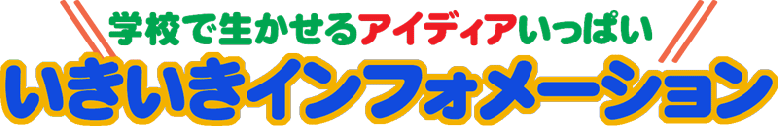 学校で生かせるアイディアいっぱい
いきいきインフォメーション